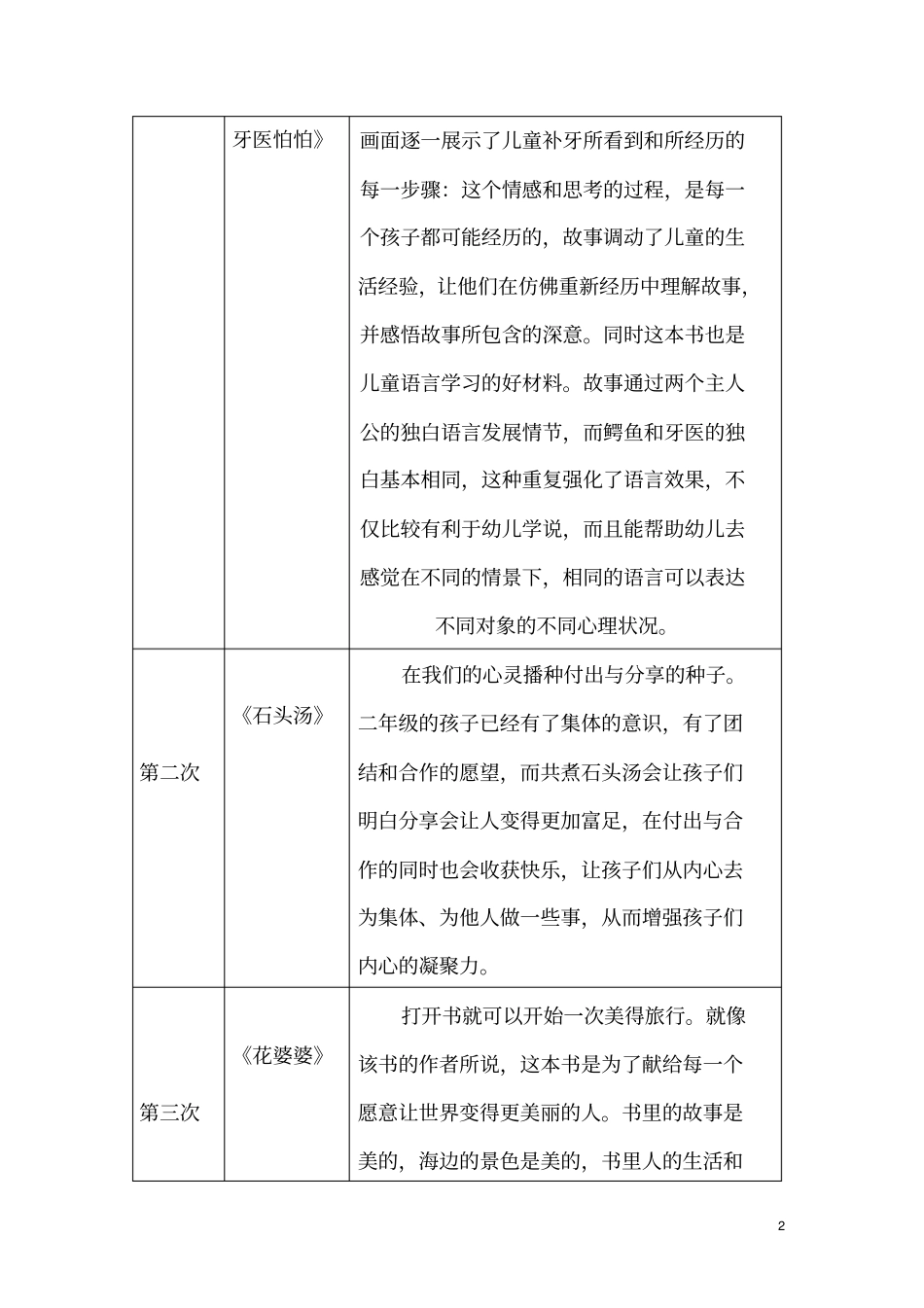 |  | 牙医怕怕》 | 画面逐一展示了儿童补牙所看到和所经历的每一步骤：这个情感和思考的过程，是每一个孩子都可能经历的，故事调动了儿童的生活经验，让他们在仿佛重新经历中理解故事，并感悟故事所包含的深意。同时这本书也是儿童语言学习的好材料。故事通过两个主人公的独白语言发展情节，而鳄鱼和牙医的独白基本相同，这种重复强化了语言效果，不仅比较有利于幼儿学说，而且能帮助幼儿去感觉在不同的情景下，相同的语言可以表达不同对象的不同心理状况。 |
|---|---|---|
| 第二次 | 《石头汤》 | 在我们的心灵播种付出与分享的种子。二年级的孩子已经有了集体的意识，有了团结和合作的愿望，而共煮石头汤会让孩子们明白分享会让人变得更加富足，在付出与合作的同时也会收获快乐，让孩子们从内心去为集体、为他人做一些事，从而增强孩子们内心的凝聚力。 |
| 第三次 | 《花婆婆》 | 打开书就可以开始一次美得旅行。就像该书的作者所说，这本书是为了献给每一个愿意让世界变得更美丽的人。书里的故事是美的，海边的景色是美的，书里人的生活和 |

2